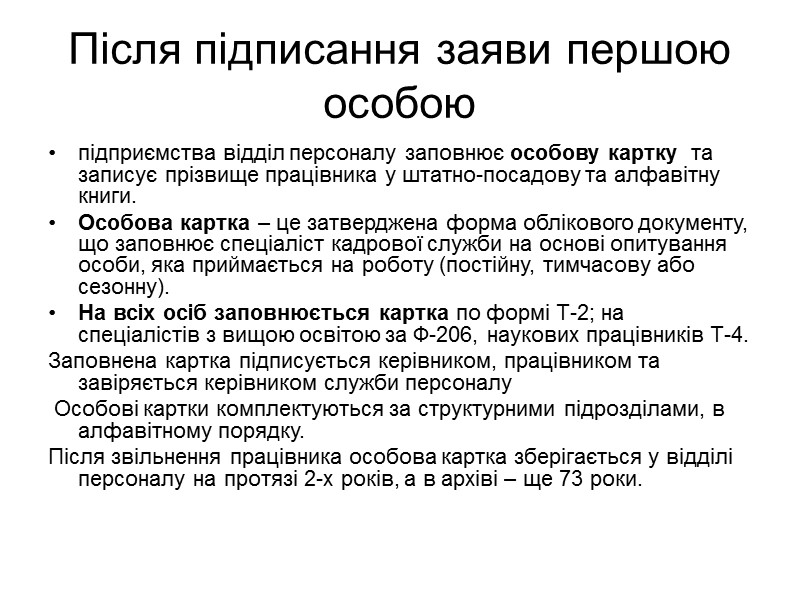 Після підписання заяви першою особою

• підприємства відділ персоналу заповнює особову картку та записує прізвище працівника у штатно-посадову та алфавітну книги.
• Особова картка – це затверджена форма облікового документу, що заповнює спеціаліст кадрової служби на основі опитування особи, яка приймається на роботу (постійну, тимчасову або сезонну).
• На всіх осіб заповнюється картка по формі Т-2; на спеціалістів з вищою освітою за Ф-206, наукових працівників Т-4.

Заповнена картка підписується керівником, працівником та завіряється керівником служби персоналу

Особові картки комплектуються за структурними підрозділами, в алфавітному порядку.

Після звільнення працівника особова картка зберігається у відділі персоналу на протязі 2-х років, а в архіві – ще 73 роки.